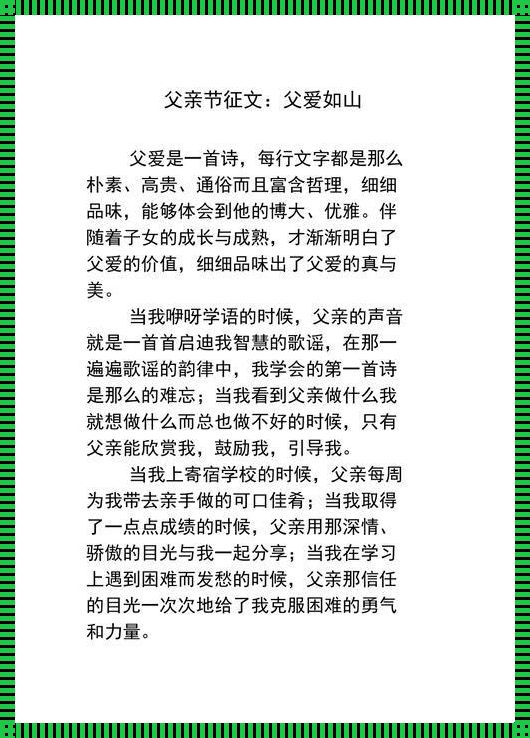 父亲节征文：父爱如山

父爱是一首诗，每行文字都是那么朴素、高贵、通俗而且富含哲理，细细品味，能够体会到他的博大、优雅。伴随着子女的成长与成熟，才渐渐明白了父爱的价值，细细品味出了父爱的真与美。

当我咿呀学语的时候，父亲的声音就是一首首启迪我智慧的歌谣，在那一遍遍歌谣的韵律中，我学会的第一首诗是那么的难忘；当我看到父亲做什么我就想做什么而总也做不好的时候，只有父亲能欣赏我，鼓励我，引导我。

当我上寄宿学校的时候，父亲每周为我带去亲手做的可口佳肴；当我取得了一点点成绩的时候，父亲用那深情、骄傲的目光与我一起分享；当我在学习上遇到困难而发愁的时候，父亲那信任的目光一次次地给了我克服困难的勇气和力量。